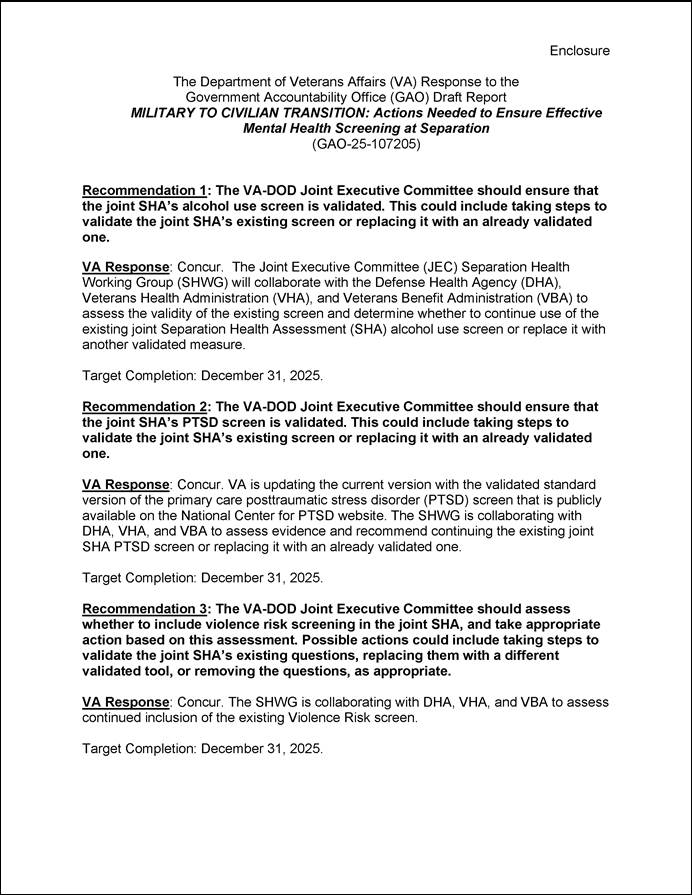 Enclosure

The Department of Veterans Affairs (VA) Response to the Government Accountability Office (GAO) Draft Report
MILITARY TO CIVILIAN TRANSITION: Actions Needed to Ensure Effective Mental Health Screening at Separation
(GAO-25-107205)

Recommendation 1: The VA-DOD Joint Executive Committee should ensure that the joint SHA's alcohol use screen is validated. This could include taking steps to validate the joint SHA's existing screen or replacing it with an already validated one.

VA Response: Concur. The Joint Executive Committee (JEC) Separation Health Working Group (SHWG) will collaborate with the Defense Health Agency (DHA), Veterans Health Administration (VHA), and Veterans Benefit Administration (VBA) to assess the validity of the existing screen and determine whether to continue use of the existing joint Separation Health Assessment (SHA) alcohol use screen or replace it with another validated measure.

Target Completion: December 31, 2025.

Recommendation 2: The VA-DOD Joint Executive Committee should ensure that the joint SHA's PTSD screen is validated. This could include taking steps to validate the joint SHA's existing screen or replacing it with an already validated one.

VA Response: Concur. VA is updating the current version with the validated standard version of the primary care posttraumatic stress disorder (PTSD) screen that is publicly available on the National Center for PTSD website. The SHWG is collaborating with DHA, VHA, and VBA to assess evidence and recommend continuing the existing joint SHA PTSD screen or replacing it with an already validated one.

Target Completion: December 31, 2025.

Recommendation 3: The VA-DOD Joint Executive Committee should assess whether to include violence risk screening in the joint SHA, and take appropriate action based on this assessment. Possible actions could include taking steps to validate the joint SHA's existing questions, replacing them with a different validated tool, or removing the questions, as appropriate.

VA Response: Concur. The SHWG is collaborating with DHA, VHA, and VBA to assess continued inclusion of the existing Violence Risk screen.

Target Completion: December 31, 2025.